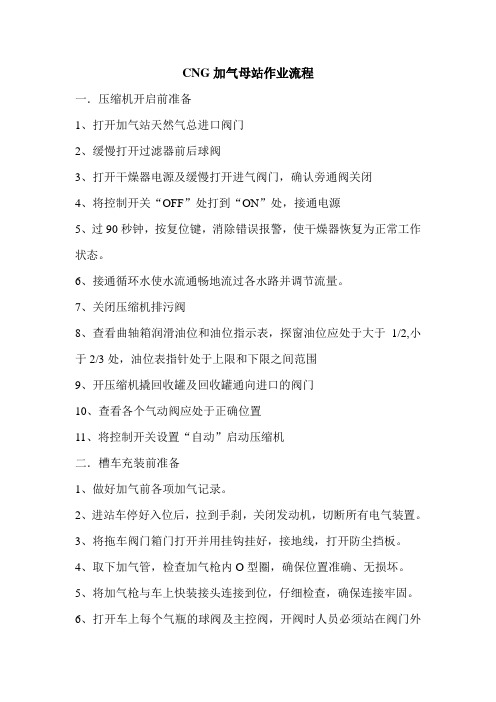 CNG 加气母站作业流程

一．压缩机开启前准备

1、打开加气站天然气总进口阀门

2、缓慢打开过滤器前后球阀

3、打开干燥器电源及缓慢打开进气阀门，确认旁通阀关闭

4、将控制开关“OFF”处打到“ON”处，接通电源

5、过 90 秒钟，按复位键，消除错误报警，使干燥器恢复为正常工作状态。

6、接通循环水使水流通畅地流过各水路并调节流量。

7、关闭压缩机排污阀

8、查看曲轴箱润滑油位和油位指示表，探窗油位应处于大于 1/2,小于 2/3 处，油位表指针处于上限和下限之间范围

9、开压缩机撬回收罐及回收罐通向进口的阀门

10、查看各个气动阀应处于正确位置

11、将控制开关设置“自动”启动压缩机

二．槽车充装前准备

1、做好加气前各项加气记录。

2、进站车停好入位后，拉到手刹，关闭发动机，切断所有电气装置。

3、将拖车阀门箱门打开并用挂钩挂好，接地线，打开防尘挡板。

4、取下加气管，检查加气枪内 O 型圈，确保位置准确、无损坏。

5、将加气枪与车上快装接头连接到位，仔细检查，确保连接牢固。

6、打开车上每个气瓶的球阀及主控阀，开阀时人员必须站在阀门外